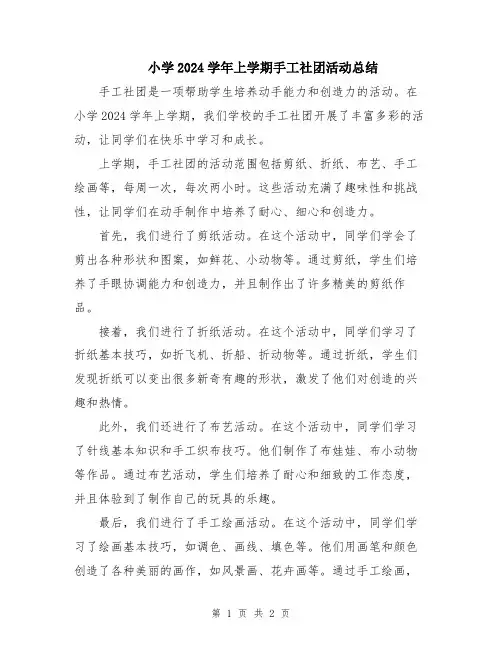 小学 2024 学年上学期手工社团活动总结

手工社团是一项帮助学生培养动手能力和创造力的活动。在小学 2024 学年上学期，我们学校的手工社团开展了丰富多彩的活动，让同学们在快乐中学习和成长。

上学期，手工社团的活动范围包括剪纸、折纸、布艺、手工绘画等，每周一次，每次两小时。这些活动充满了趣味性和挑战性，让同学们在动手制作中培养了耐心、细心和创造力。

首先，我们进行了剪纸活动。在这个活动中，同学们学会了剪出各种形状和图案，如鲜花、小动物等。通过剪纸，学生们培养了手眼协调能力和创造力，并且制作出了许多精美的剪纸作品。

接着，我们进行了折纸活动。在这个活动中，同学们学习了折纸基本技巧，如折飞机、折船、折动物等。通过折纸，学生们发现折纸可以变出很多新奇有趣的形状，激发了他们对创造的兴趣和热情。

此外，我们还进行了布艺活动。在这个活动中，同学们学习了针线基本知识和手工织布技巧。他们制作了布娃娃、布小动物等作品。通过布艺活动，学生们培养了耐心和细致的工作态度，并且体验到了制作自己的玩具的乐趣。

最后，我们进行了手工绘画活动。在这个活动中，同学们学习了绘画基本技巧，如调色、画线、填色等。他们用画笔和颜色创造了各种美丽的画作，如风景画、花卉画等。通过手工绘画，

第 1 页 共 2 页